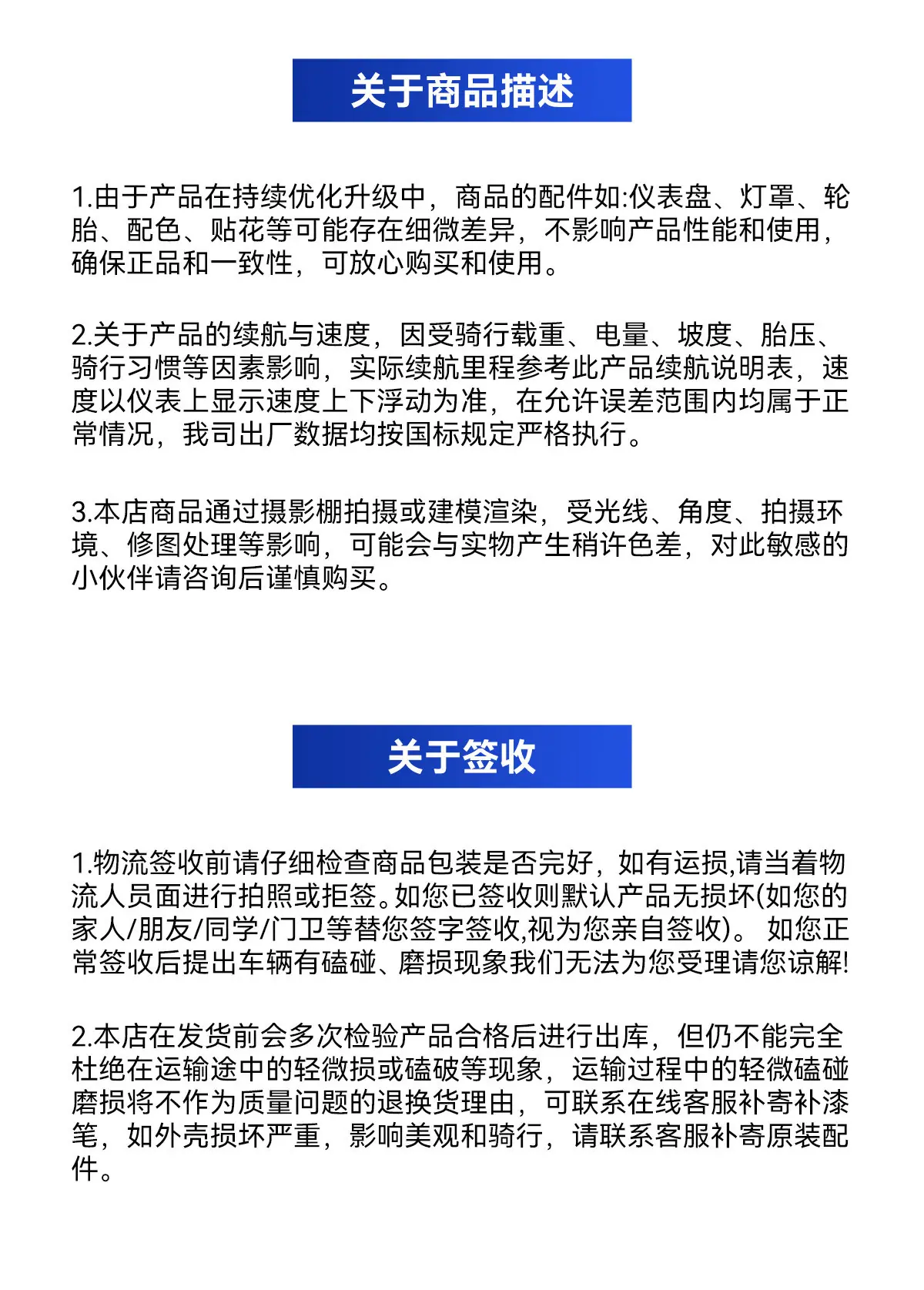 关于商品描述

1.由于产品在持续优化升级中，商品的配件如:仪表盘、灯罩、轮胎、配色、贴花等可能存在细微差异，不影响产品性能和使用，确保正品和一致性，可放心购买和使用。

2.关于产品的续航与速度，因受骑行载重、电量、坡度、胎压、骑行习惯等因素影响，实际续航里程参考此产品续航说明表，速度以仪表上显示速度上下浮动为准，在允许误差范围内均属于正常情况，我司出厂数据均按国标规定严格执行。

3.本店商品通过摄影棚拍摄或建模渲染，受光线、角度、拍摄环境、修图处理等影响，可能会与实物产生稍许色差，对此敏感的小伙伴请咨询后谨慎购买。

关于签收

1.物流签收前请仔细检查商品包装是否完好，如有运损,请当着物流人员面进行拍照或拒签。如您已签收则默认产品无损坏(如您的家人/朋友/同学/门卫等替您签字签收,视为您亲自签收)。 如您正常签收后提出车辆有磕碰、磨损现象我们无法为您受理请您谅解!

2.本店在发货前会多次检验产品合格后进行出库，但仍不能完全杜绝在运输途中的轻微损或磕破等现象，运输过程中的轻微磕碰磨损将不作为质量问题的退换货理由，可联系在线客服补寄补漆笔，如外壳损坏严重，影响美观和骑行，请联系客服补寄原装配件。